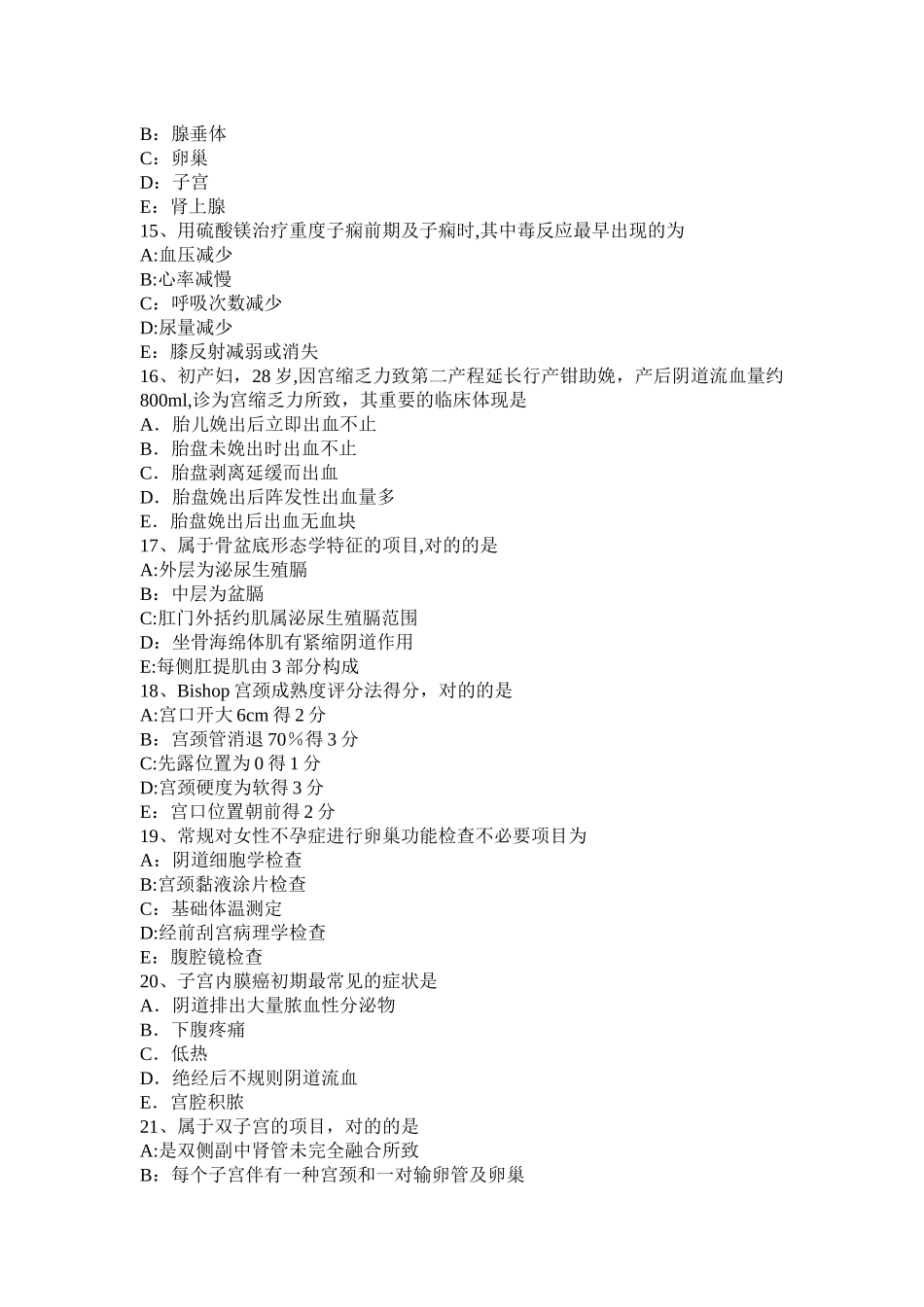 B：腺垂体
C：卵巢
D：子宫
E：肾上腺
15、用硫酸镁治疗重度子痫前期及子痫时,其中毒反应最早出现的为
A:血压减少
B:心率减慢
C：呼吸次数减少
D:尿量减少
E：膝反射减弱或消失
16、初产妇，28 岁,因宫缩乏力致第二产程延长行产钳助娩，产后阴道流血量约 800ml,诊为宫缩乏力所致，其重要的临床体现是
A．胎儿娩出后立即出血不止
B．胎盘未娩出时出血不止
C．胎盘剥离延缓而出血
D．胎盘娩出后阵发性出血量多
E．胎盘娩出后出血无血块
17、属于骨盆底形态学特征的项目,对的的是
A:外层为泌尿生殖膈
B：中层为盆膈
C:肛门外括约肌属泌尿生殖膈范围
D：坐骨海绵体肌有紧缩阴道作用
E:每侧肛提肌由 3 部分构成
18、Bishop 宫颈成熟度评分法得分，对的的是
A:宫口开大 6cm 得 2 分
B：宫颈管消退 70％得 3 分
C:先露位置为 0 得 1 分
D:宫颈硬度为软得 3 分
E：宫口位置朝前得 2 分
19、常规对女性不孕症进行卵巢功能检查不必要项目为
A：阴道细胞学检查
B:宫颈黏液涂片检查
C：基础体温测定
D:经前刮宫病理学检查
E：腹腔镜检查
20、子宫内膜癌初期最常见的症状是
A．阴道排出大量脓血性分泌物
B．下腹疼痛
C．低热
D．绝经后不规则阴道流血
E．宫腔积脓
21、属于双子宫的项目，对的的是
A:是双侧副中肾管未完全融合所致
B：每个子宫伴有一种宫颈和一对输卵管及卵巢